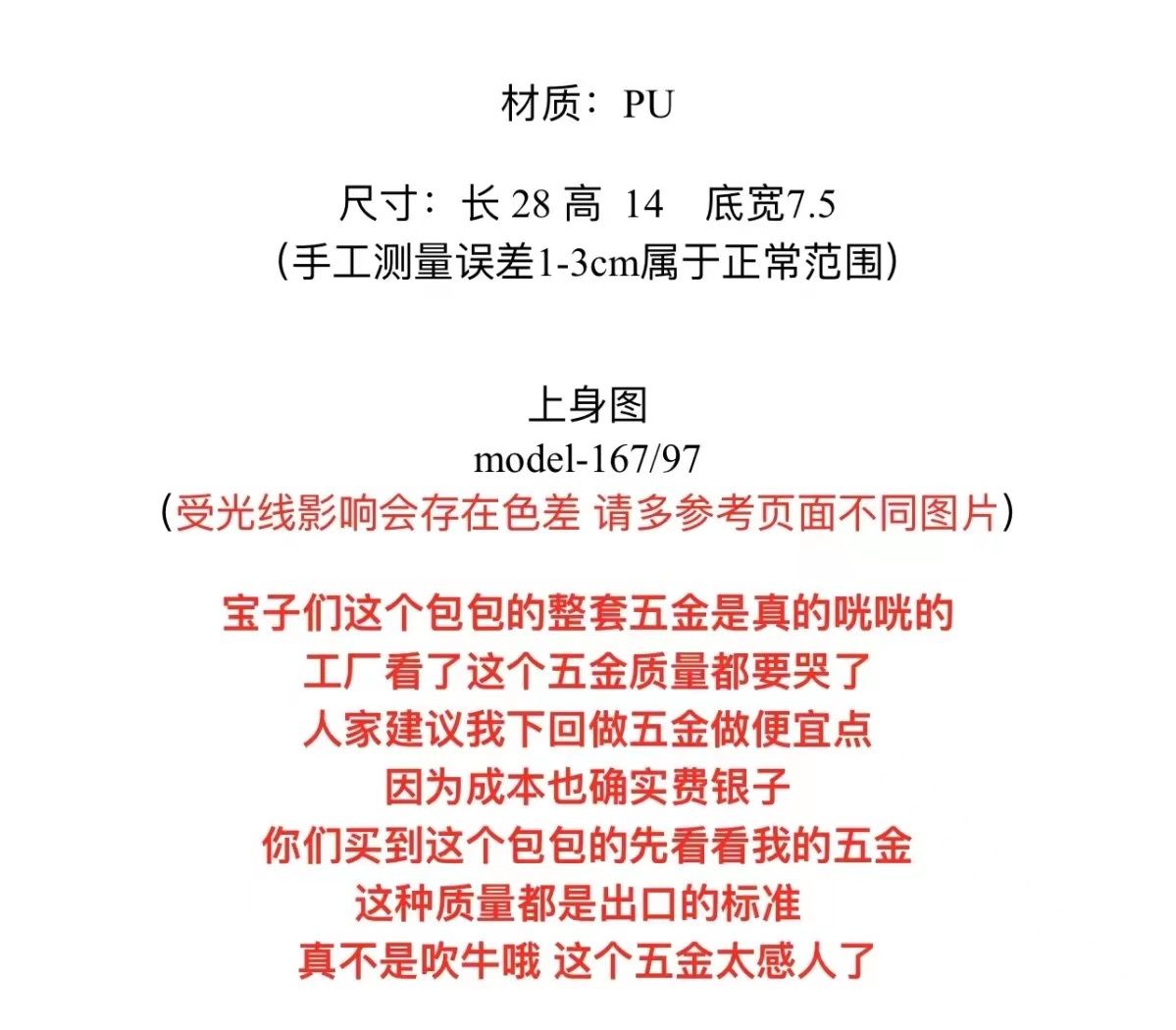 材质：PU

尺寸：长 28 高 14 底宽7.5
（手工测量误差1-3cm属于正常范围）

上身图
model-167/97
（受光线影响会存在色差 请多参考页面不同图片）

宝子们这个包包的整套五金是真的咣咣的
工厂看了这个五金质量都要哭了
人家建议我下回做五金做便宜点
因为成本也确实费银子
你们买到这个包包的先看看我的五金
这种质量都是出口的标准
真不是吹牛哦 这个五金太感人了